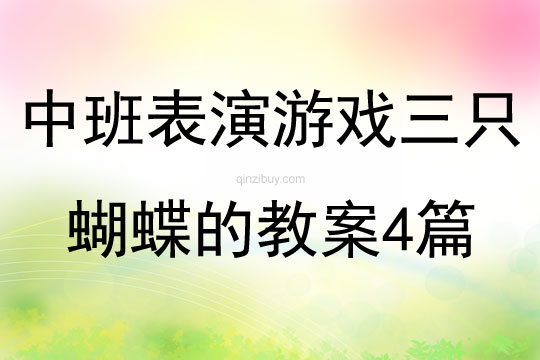 中班表演游戏三只

qinzibuy.com

蝴蝶的教案4篇